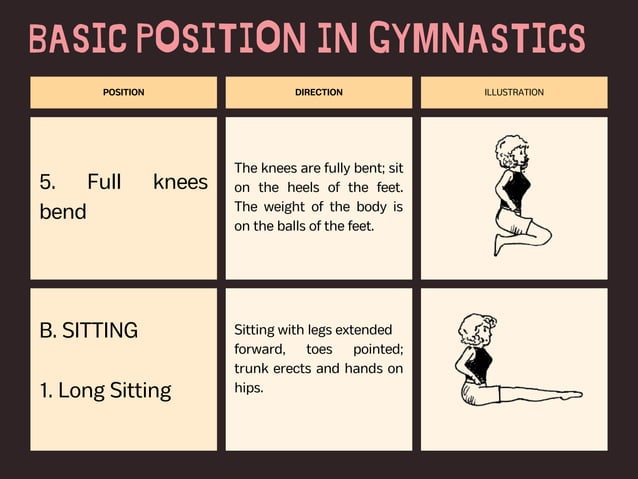 BASIC POSITION IN GYMNASTICS

| POSITION | DIRECTION | ILLUSTRATION |
|---|---|---|
| 5. Full knees bend | The knees are fully bent; sit on the heels of the feet. The weight of the body is on the balls of the feet. | |
| B. SITTING 1. Long Sitting | Sitting with legs extended forward, toes pointed; trunk erects and hands on hips. | |